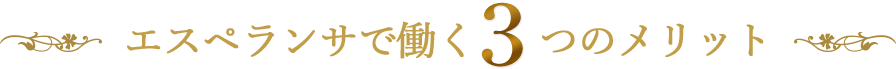 エスペランサで働く3つのメリット